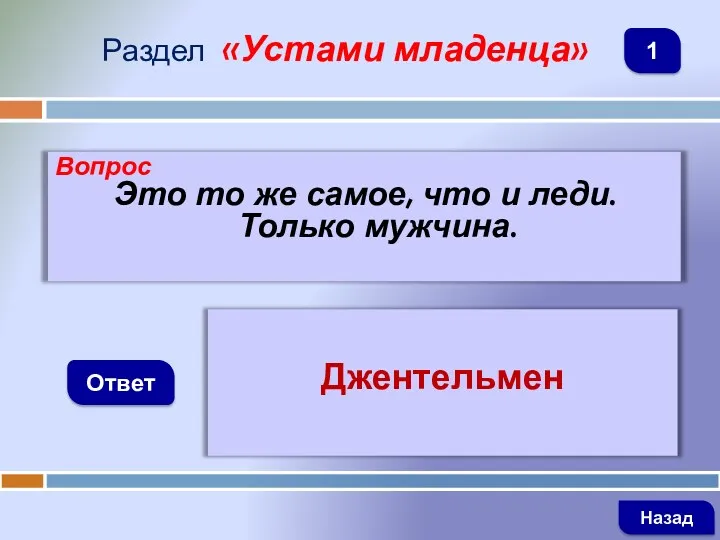 Раздел «Устами младенца»

1

Вопрос
Это то же самое, что и леди. Только мужчина.

Ответ

Джентельмен

Назад